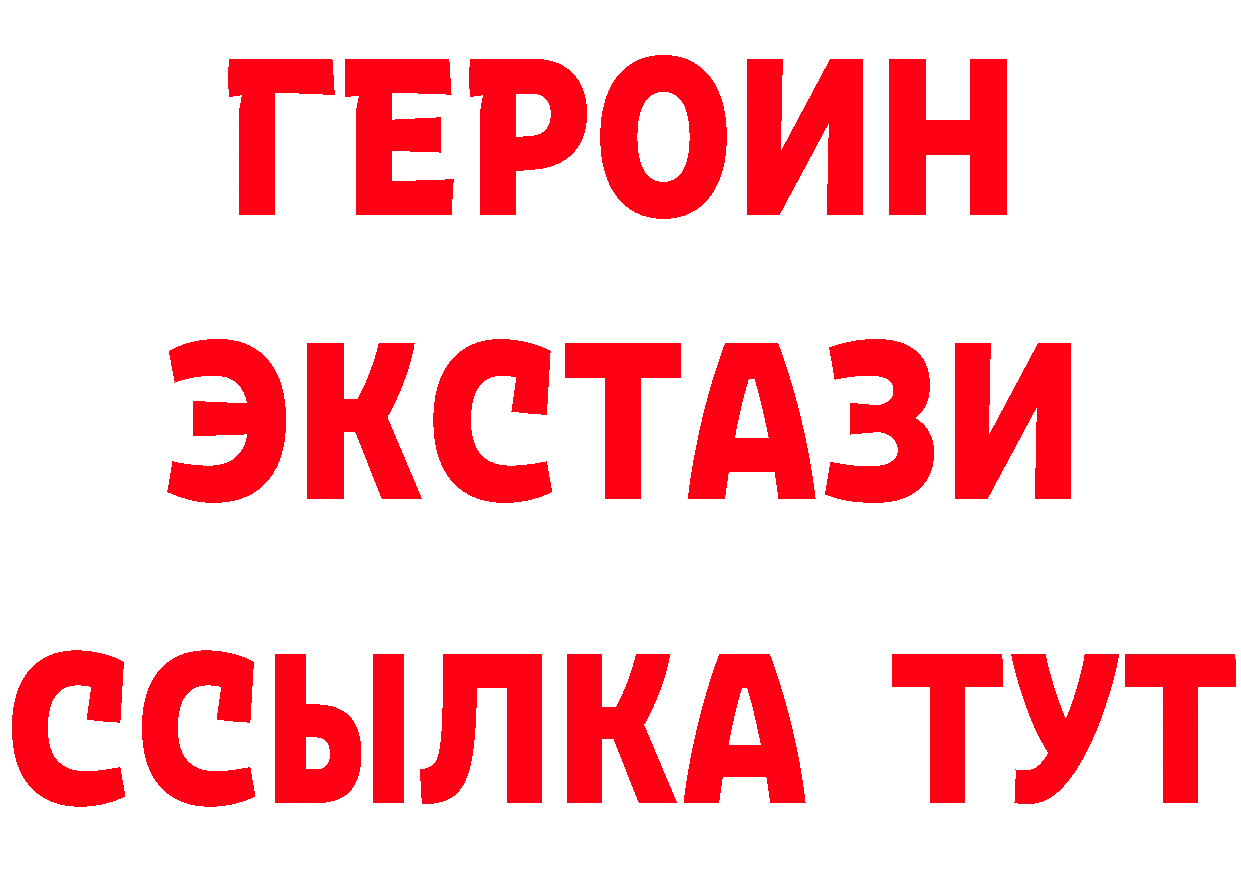 ГЕРОИН
ЭКСТАЗИ
ССЫЛКА ТУТ